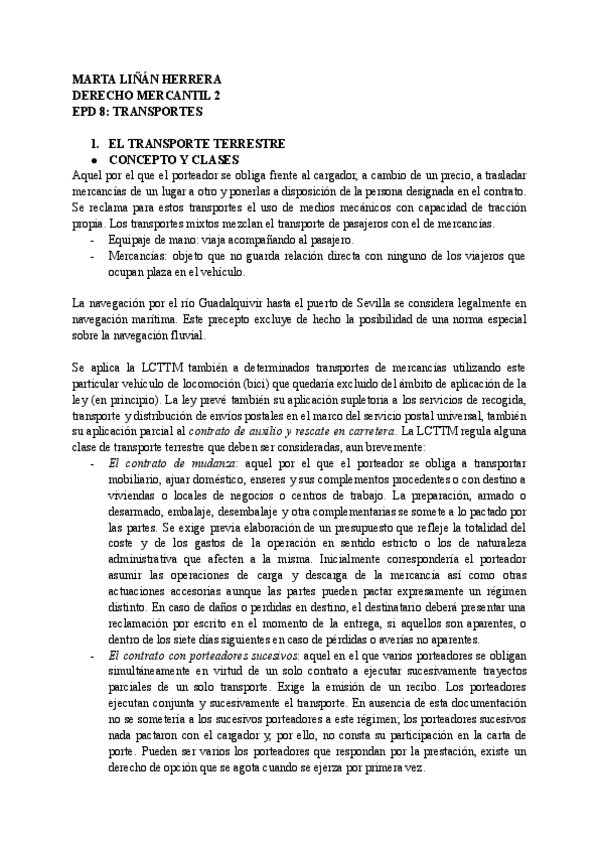 MARTA LIÑÁN HERRERA
DERECHO MERCANTIL 2
EPD 8: TRANSPORTES

1. EL TRANSPORTE TERRESTRE
• CONCEPTO Y CLASES
Aquel por el que el porteador se obliga frente al cargador, a cambio de un precio, a trasladar mercancías de un lugar a otro y ponerlas a disposición de la persona designada en el contrato. Se reclama para estos transportes el uso de medios mecánicos con capacidad de tracción propia. Los transportes mixtos mezclan el transporte de pasajeros con el de mercancías.
- Equipaje de mano: viaja acompañando al pasajero.
- Mercancías: objeto que no guarda relación directa con ninguno de los viajeros que ocupan plaza en el vehículo.

La navegación por el río Guadalquivir hasta el puerto de Sevilla se considera legalmente en navegación marítima. Este precepto excluye de hecho la posibilidad de una norma especial sobre la navegación fluvial.

Se aplica la LCTTM también a determinados transportes de mercancías utilizando este particular vehículo de locomoción (bici) que quedaría excluido del ámbito de aplicación de la ley (en principio). La ley prevé también su aplicación supletoria a los servicios de recogida, transporte y distribución de envíos postales en el marco del servicio postal universal, también su aplicación parcial al contrato de auxilio y rescate en carretera. La LCTTM regula alguna clase de transporte terrestre que deben ser consideradas, aun brevemente:
- El contrato de mudanza: aquel por el que el porteador se obliga a transportar mobiliario, ajuar doméstico, enseres y sus complementos procedentes o con destino a viviendas o locales de negocios o centros de trabajo. La preparación, armado o desarmado, embalaje, desembalaje y otra complementarias se somete a lo pactado por las partes. Se exige previa elaboración de un presupuesto que refleje la totalidad del coste y de los gastos de la operación en sentido estricto o los de naturaleza administrativa que afecten a la misma. Inicialmente correspondería el porteador asumir las operaciones de carga y descarga de la mercancía así como otras actuaciones accesorias aunque las partes pueden pactar expresamente un régimen distinto. En caso de daños o pérdidas en destino, el destinatario deberá presentar una reclamación por escrito en el momento de la entrega, si aquellos son aparentes, o dentro de los siete días siguientes en caso de pérdidas o averías no aparentes.
- El contrato con porteadores sucesivos: aquel en el que varios porteadores se obligan simultáneamente en virtud de un solo contrato a ejecutar sucesivamente trayectos parciales de un solo transporte. Exige la emisión de un recibo. Los porteadores ejecutan conjunta y sucesivamente el transporte. En ausencia de esta documentación no se sometería a los sucesivos porteadores a este régimen; los porteadores sucesivos nada pactaron con el cargador y, por ello, no consta su participación en la carta de porte. Pueden ser varios los porteadores que respondan por la prestación, existe un derecho de opción que se agota cuando se ejerza por primera vez.